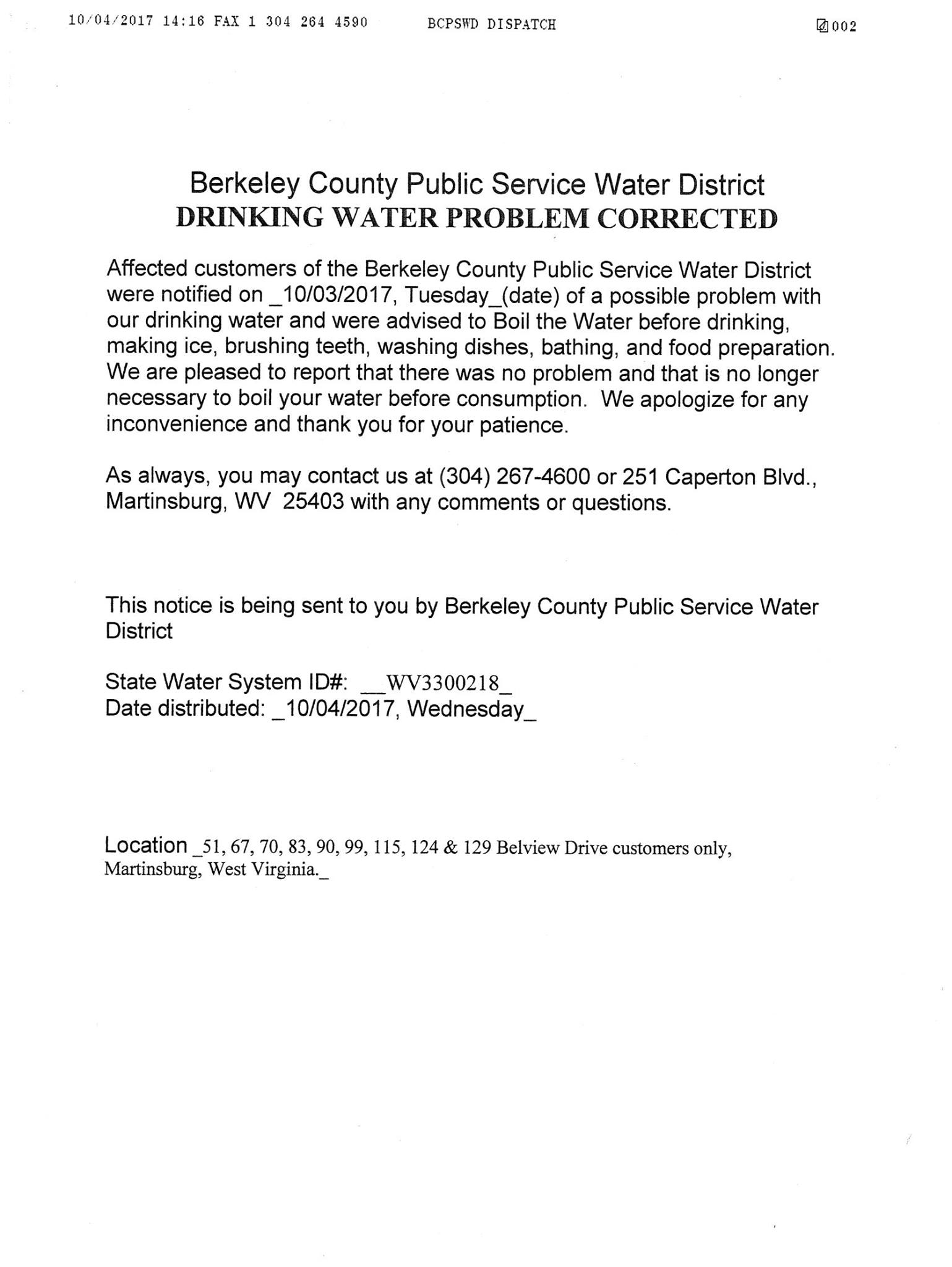 10/04/2017 14:16 FAX 1 304 264 4590 BCPSWD DISPATCH 002

Berkeley County Public Service Water District
DRINKING WATER PROBLEM CORRECTED

Affected customers of the Berkeley County Public Service Water District were notified on _10/03/2017, Tuesday_(date) of a possible problem with our drinking water and were advised to Boil the Water before drinking, making ice, brushing teeth, washing dishes, bathing, and food preparation. We are pleased to report that there was no problem and that is no longer necessary to boil your water before consumption. We apologize for any inconvenience and thank you for your patience.

As always, you may contact us at (304) 267-4600 or 251 Caperton Blvd., Martinsburg, WV 25403 with any comments or questions.

This notice is being sent to you by Berkeley County Public Service Water District

State Water System ID#: __WV3300218_
Date distributed: _10/04/2017, Wednesday_

Location _51, 67, 70, 83, 90, 99, 115, 124 & 129 Belview Drive customers only, Martinsburg, West Virginia._